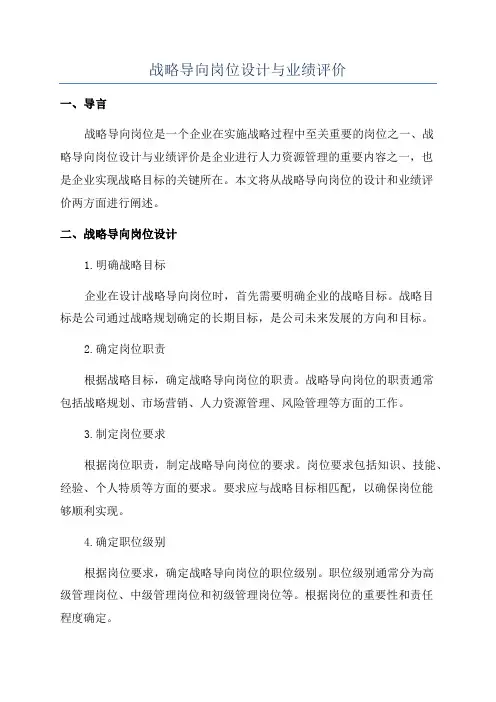 战略导向岗位设计与业绩评价

一、导言

战略导向岗位是一个企业在实施战略过程中至关重要的岗位之一、战略导向岗位设计与业绩评价是企业进行人力资源管理的重要内容之一，也是企业实现战略目标的关键所在。本文将从战略导向岗位的设计和业绩评价两方面进行阐述。

二、战略导向岗位设计

1.明确战略目标

企业在设计战略导向岗位时，首先需要明确企业的战略目标。战略目标是公司通过战略规划确定的长期目标，是公司未来发展的方向和目标。

2.确定岗位职责

根据战略目标，确定战略导向岗位的职责。战略导向岗位的职责通常包括战略规划、市场营销、人力资源管理、风险管理等方面的工作。

3.制定岗位要求

根据岗位职责，制定战略导向岗位的要求。岗位要求包括知识、技能、经验、个人特质等方面的要求。要求应与战略目标相匹配，以确保岗位能够顺利实现。

4.确定职位级别

根据岗位要求，确定战略导向岗位的职位级别。职位级别通常分为高级管理岗位、中级管理岗位和初级管理岗位等。根据岗位的重要性和责任程度确定。